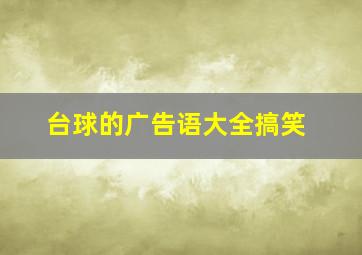 台球的广告语大全搞笑